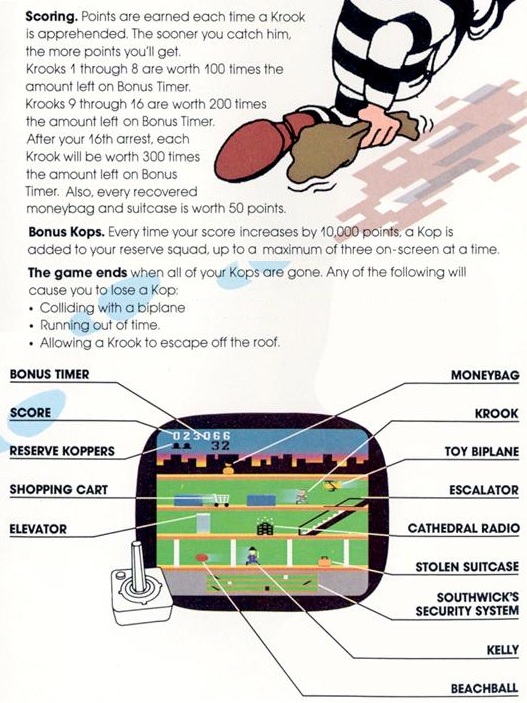 **Scoring.** Points are earned each time a Krook is apprehended. The sooner you catch him, the more points you'll get.
Krooks 1 through 8 are worth 100 times the amount left on Bonus Timer.
Krooks 9 through 16 are worth 200 times the amount left on Bonus Timer.
After your 16th arrest, each Krook will be worth 300 times the amount left on Bonus Timer. Also, every recovered moneybag and suitcase is worth 50 points.

**Bonus Kops.** Every time your score increases by 10,000 points, a Kop is added to your reserve squad, up to a maximum of three on-screen at a time.

**The game ends** when all of your Kops are gone. Any of the following will cause you to lose a Kop:
• Colliding with a biplane
• Running out of time.
• Allowing a Krook to escape off the roof.

BONUS TIMER
SCORE
RESERVE KOPPERS
SHOPPING CART
ELEVATOR
023066
32
MONEYBAG
KROOK
TOY BIPLANE
ESCALATOR
CATHEDRAL RADIO
STOLEN SUITCASE
SOUTHWICK'S SECURITY SYSTEM
KELLY
BEACHBALL